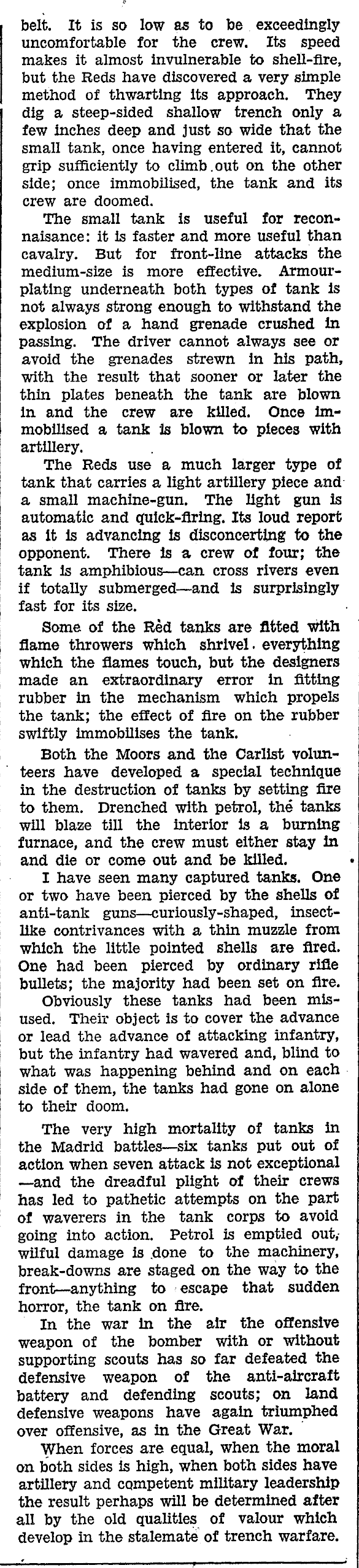 belt. It is so low as to be exceedingly uncomfortable for the crew. Its speed makes it almost invulnerable to shell-fire, but the Reds have discovered a very simple method of thwarting its approach. They dig a steep-sided shallow trench only a few inches deep and just so wide that the small tank, once having entered it, cannot grip sufficiently to climb out on the other side; once immobilised, the tank and its crew are doomed.

The small tank is useful for reconnaisance: it is faster and more useful than cavalry. But for front-line attacks the medium-size is more effective. Armour-plating underneath both types of tank is not always strong enough to withstand the explosion of a hand grenade crushed in passing. The driver cannot always see or avoid the grenades strewn in his path, with the result that sooner or later the thin plates beneath the tank are blown in and the crew are killed. Once immobilised a tank is blown to pieces with artillery.

The Reds use a much larger type of tank that carries a light artillery piece and a small machine-gun. The light gun is automatic and quick-firing. Its loud report as it is advancing is disconcerting to the opponent. There is a crew of four; the tank is amphibious—can cross rivers even if totally submerged—and is surprisingly fast for its size.

Some of the Red tanks are fitted with flame throwers which shrivel everything which the flames touch, but the designers made an extraordinary error in fitting rubber in the mechanism which propels the tank; the effect of fire on the rubber swiftly immobilises the tank.

Both the Moors and the Carlist volunteers have developed a special technique in the destruction of tanks by setting fire to them. Drenched with petrol, the tanks will blaze till the interior is a burning furnace, and the crew must either stay in and die or come out and be killed.

I have seen many captured tanks. One or two have been pierced by the shells of anti-tank guns—curiously-shaped, insect-like contrivances with a thin muzzle from which the little pointed shells are fired. One had been pierced by ordinary rifle bullets; the majority had been set on fire.

Obviously these tanks had been misused. Their object is to cover the advance or lead the advance of attacking infantry, but the infantry had wavered and, blind to what was happening behind and on each side of them, the tanks had gone on alone to their doom.

The very high mortality of tanks in the Madrid battles—six tanks put out of action when seven attack is not exceptional—and the dreadful plight of their crews has led to pathetic attempts on the part of waverers in the tank corps to avoid going into action. Petrol is emptied out, wilful damage is done to the machinery, break-downs are staged on the way to the front—anything to escape that sudden horror, the tank on fire.

In the war in the air the offensive weapon of the bomber with or without supporting scouts has so far defeated the defensive weapon of the anti-aircraft battery and defending scouts; on land defensive weapons have again triumphed over offensive, as in the Great War.

When forces are equal, when the moral on both sides is high, when both sides have artillery and competent military leadership the result perhaps will be determined after all by the old qualities of valour which develop in the stalemate of trench warfare.